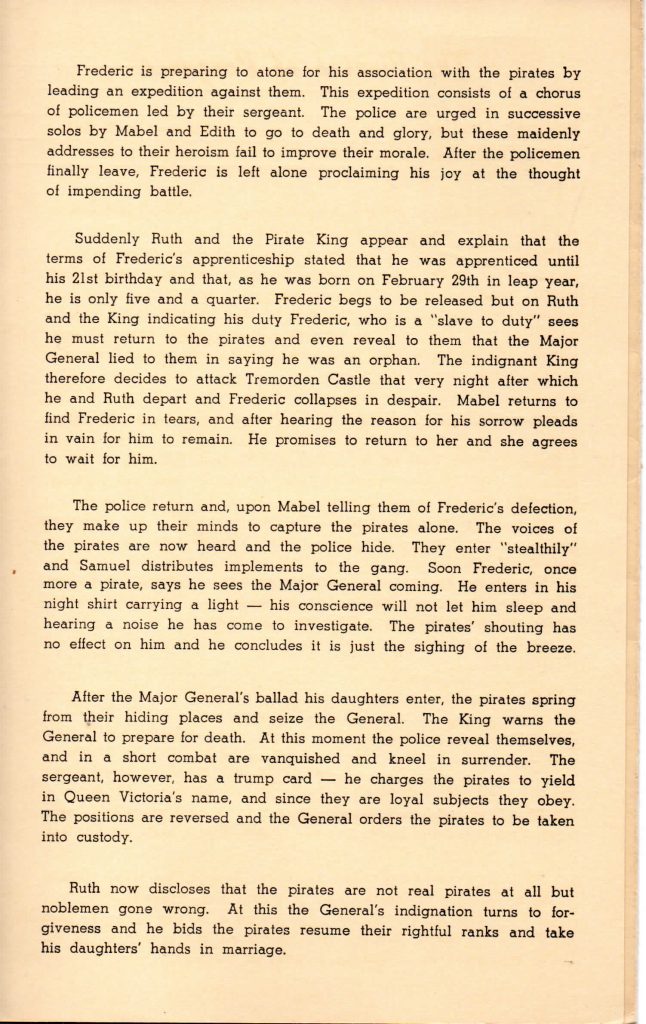 Frederic is preparing to atone for his association with the pirates by leading an expedition against them. This expedition consists of a chorus of policemen led by their sergeant. The police are urged in successive solos by Mabel and Edith to go to death and glory, but these maidenly addresses to their heroism fail to improve their morale. After the policemen finally leave, Frederic is left alone proclaiming his joy at the thought of impending battle.

Suddenly Ruth and the Pirate King appear and explain that the terms of Frederic's apprenticeship stated that he was apprenticed until his 21st birthday and that, as he was born on February 29th in leap year, he is only five and a quarter. Frederic begs to be released but on Ruth and the King indicating his duty Frederic, who is a "slave to duty" sees he must return to the pirates and even reveal to them that the Major General lied to them in saying he was an orphan. The indignant King therefore decides to attack Tremorden Castle that very night after which he and Ruth depart and Frederic collapses in despair. Mabel returns to find Frederic in tears, and after hearing the reason for his sorrow pleads in vain for him to remain. He promises to return to her and she agrees to wait for him.

The police return and, upon Mabel telling them of Frederic's defection, they make up their minds to capture the pirates alone. The voices of the pirates are now heard and the police hide. They enter "stealthily" and Samuel distributes implements to the gang. Soon Frederic, once more a pirate, says he sees the Major General coming. He enters in his night shirt carrying a light — his conscience will not let him sleep and hearing a noise he has come to investigate. The pirates' shouting has no effect on him and he concludes it is just the sighing of the breeze.

After the Major General's ballad his daughters enter, the pirates spring from their hiding places and seize the General. The King warns the General to prepare for death. At this moment the police reveal themselves, and in a short combat are vanquished and kneel in surrender. The sergeant, however, has a trump card — he charges the pirates to yield in Queen Victoria's name, and since they are loyal subjects they obey. The positions are reversed and the General orders the pirates to be taken into custody.

Ruth now discloses that the pirates are not real pirates at all but noblemen gone wrong. At this the General's indignation turns to forgiveness and he bids the pirates resume their rightful ranks and take his daughters' hands in marriage.